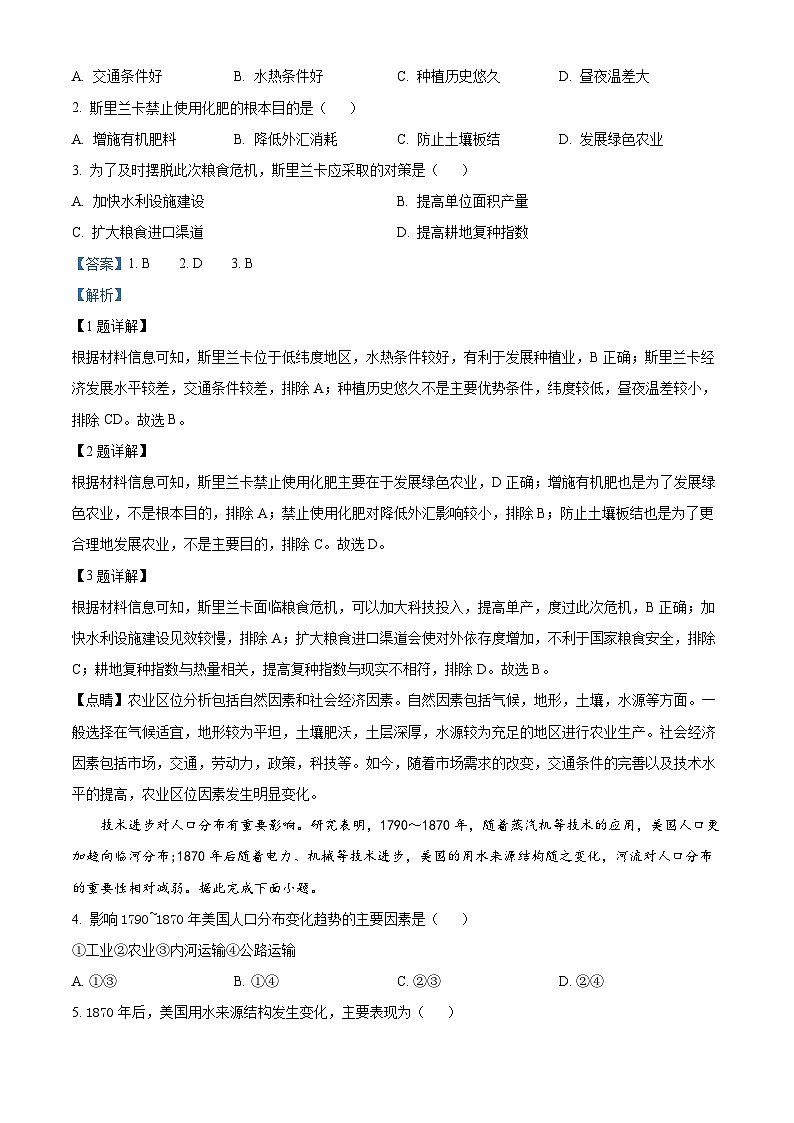 A. 交通条件好　　B. 水热条件好　　C. 种植历史悠久　　D. 昼夜温差大

2. 斯里兰卡禁止使用化肥的根本目的是（　）

A. 增施有机肥料　　B. 降低外汇消耗　　C. 防止土壤板结　　D. 发展绿色农业

3. 为了及时摆脱此次粮食危机，斯里兰卡应采取的对策是（　）

A. 加快水利设施建设　　B. 提高单位面积产量

C. 扩大粮食进口渠道　　D. 提高耕地复种指数

【答案】1. B　2. D　3. B

【解析】

【1题详解】

根据材料信息可知，斯里兰卡位于低纬度地区，水热条件较好，有利于发展种植业，B正确；斯里兰卡经济发展水平较差，交通条件较差，排除A；种植历史悠久不是主要优势条件，纬度较低，昼夜温差较小，排除CD。故选B。

【2题详解】

根据材料信息可知，斯里兰卡禁止使用化肥主要在于发展绿色农业，D正确；增施有机肥也是为了发展绿色农业，不是根本目的，排除A；禁止使用化肥对降低外汇影响较小，排除B；防止土壤板结也是为了更合理地发展农业，不是主要目的，排除C。故选D。

【3题详解】

根据材料信息可知，斯里兰卡面临粮食危机，可以加大科技投入，提高单产，度过此次危机，B正确；加快水利设施建设见效较慢，排除A；扩大粮食进口渠道会使对外依存度增加，不利于国家粮食安全，排除C；耕地复种指数与热量相关，提高复种指数与现实不相符，排除D。故选B。

【点睛】农业区位分析包括自然因素和社会经济因素。自然因素包括气候，地形，土壤，水源等方面。一般选择在气候适宜，地形较为平坦，土壤肥沃，土层深厚，水源较为充足的地区进行农业生产。社会经济因素包括市场，交通，劳动力，政策，科技等。如今，随着市场需求的改变，交通条件的完善以及技术水平的提高，农业区位因素发生明显变化。

技术进步对人口分布有重要影响。研究表明，1790～1870年，随着蒸汽机等技术的应用，美国人口更加趋向临河分布;1870年后随着电力、机械等技术进步，美国的用水来源结构随之变化，河流对人口分布的重要性相对减弱。据此完成下面小题。

4. 影响1790~1870年美国人口分布变化趋势的主要因素是（　）

①工业②农业③内河运输④公路运输

A. ①③　　B. ①④　　C. ②③　　D. ②④

5. 1870年后，美国用水来源结构发生变化，主要表现为（　）